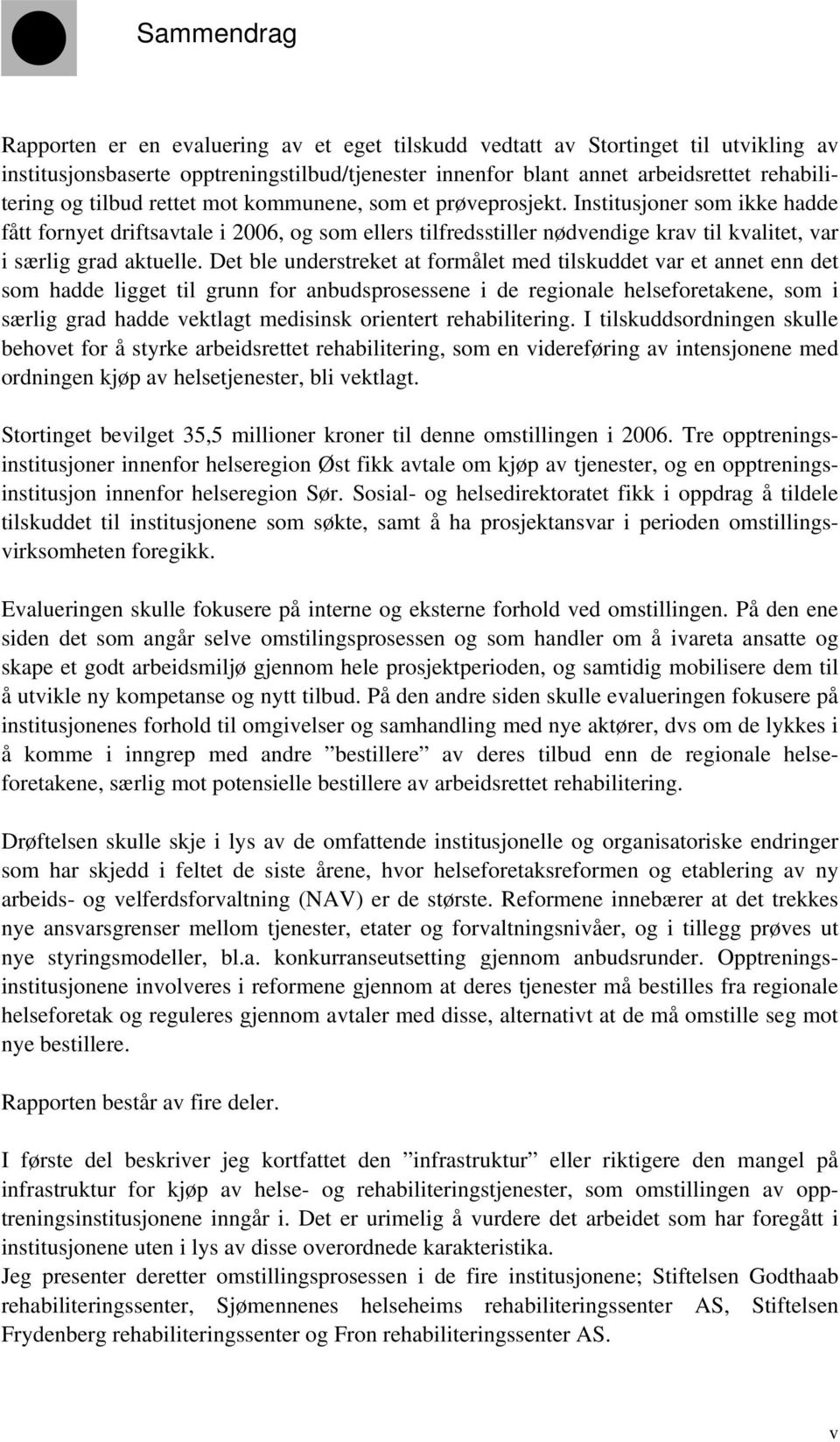 Sammendrag

Rapporten er en evaluering av et eget tilskudd vedtatt av Stortinget til utvikling av institusjonsbaserte opptreningstilbud/tjenester innenfor blant annet arbeidsrettet rehabilitering og tilbud rettet mot kommunene, som et prøveprosjekt. Institusjoner som ikke hadde fått fornyet driftsavtale i 2006, og som ellers tilfredsstiller nødvendige krav til kvalitet, var i særlig grad aktuelle. Det ble understreket at formålet med tilskuddet var et annet enn det som hadde ligget til grunn for anbudsprosessene i de regionale helseforetakene, som i særlig grad hadde vektlagt medisinsk orientert rehabilitering. I tilskuddsordningen skulle behovet for å styrke arbeidsrettet rehabilitering, som en videreføring av intensjonene med ordningen kjøp av helsetjenester, bli vektlagt.

Stortinget bevilget 35,5 millioner kroner til denne omstillingen i 2006. Tre opptreningsinstitusjoner innenfor helseregion Øst fikk avtale om kjøp av tjenester, og en opptreningsinstitusjon innenfor helseregion Sør. Sosial- og helsedirektoratet fikk i oppdrag å tildele tilskuddet til institusjonene som søkte, samt å ha prosjektansvar i perioden omstillingsvirksomheten foregikk.

Evalueringen skulle fokusere på interne og eksterne forhold ved omstillingen. På den ene siden det som angår selve omstilingsprosessen og som handler om å ivareta ansatte og skape et godt arbeidsmiljø gjennom hele prosjektperioden, og samtidig mobilisere dem til å utvikle ny kompetanse og nytt tilbud. På den andre siden skulle evalueringen fokusere på institusjonenes forhold til omgivelser og samhandling med nye aktører, dvs om de lykkes i å komme i inngrep med andre ”bestillere” av deres tilbud enn de regionale helseforetakene, særlig mot potensielle bestillere av arbeidsrettet rehabilitering.

Drøftelsen skulle skje i lys av de omfattende institusjonelle og organisatoriske endringer som har skjedd i feltet de siste årene, hvor helseforetaksreformen og etablering av ny arbeids- og velferdsforvaltning (NAV) er de største. Reformene innebærer at det trekkes nye ansvarsgrenser mellom tjenester, etater og forvaltningsnivåer, og i tillegg prøves ut nye styringsmodeller, bl.a. konkurranseutsetting gjennom anbudsrunder. Opptreningsinstitusjonene involveres i reformene gjennom at deres tjenester må bestilles fra regionale helseforetak og reguleres gjennom avtaler med disse, alternativt at de må omstille seg mot nye bestillere.

Rapporten består av fire deler.

I første del beskriver jeg kortfattet den ”infrastruktur” eller riktigere den mangel på infrastruktur for kjøp av helse- og rehabiliteringstjenester, som omstillingen av opptreningsinstitusjonene inngår i. Det er urimelig å vurdere det arbeidet som har foregått i institusjonene uten i lys av disse overordnede karakteristika.
Jeg presenter deretter omstillingsprosessen i de fire institusjonene; Stiftelsen Godthaab rehabiliteringssenter, Sjømennenes helseheims rehabiliteringssenter AS, Stiftelsen Frydenberg rehabiliteringssenter og Fron rehabiliteringssenter AS.

v